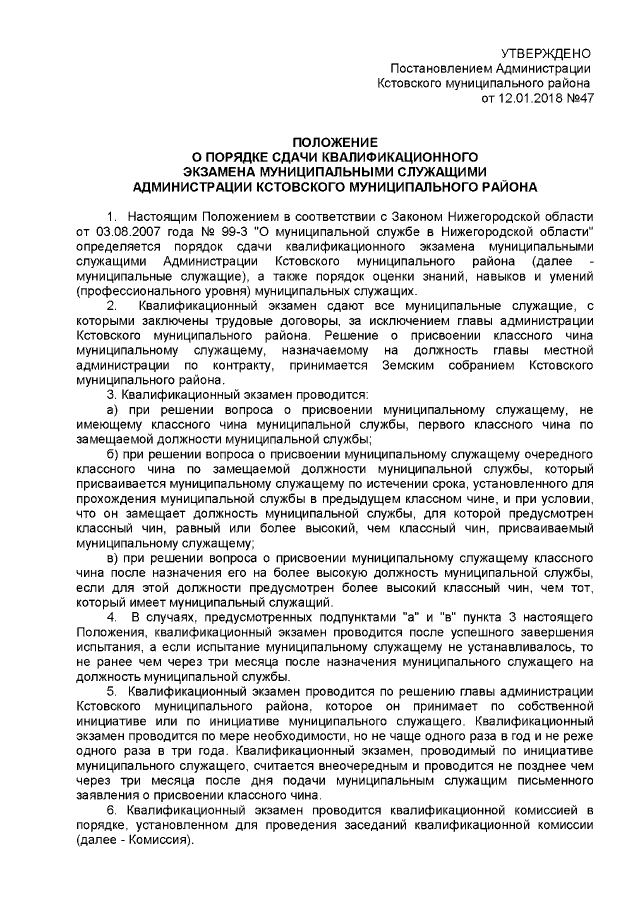 УТВЕРЖДЕНО
Постановлением Администрации
Кстовского муниципального района
от 12.01.2018 №47

ПОЛОЖЕНИЕ
О ПОРЯДКЕ СДАЧИ КВАЛИФИКАЦИОННОГО
ЭКЗАМЕНА МУНИЦИПАЛЬНЫМИ СЛУЖАЩИМИ
АДМИНИСТРАЦИИ КСТОВСКОГО МУНИЦИПАЛЬНОГО РАЙОНА

1. Настоящим Положением в соответствии с Законом Нижегородской области от 03.08.2007 года № 99-З "О муниципальной службе в Нижегородской области" определяется порядок сдачи квалификационного экзамена муниципальными служащими Администрации Кстовского муниципального района (далее - муниципальные служащие), а также порядок оценки знаний, навыков и умений (профессионального уровня) муниципальных служащих.

2. Квалификационный экзамен сдают все муниципальные служащие, с которыми заключены трудовые договоры, за исключением главы администрации Кстовского муниципального района. Решение о присвоении классного чина муниципальному служащему, назначаемому на должность главы местной администрации по контракту, принимается Земским собранием Кстовского муниципального района.

3. Квалификационный экзамен проводится:

а) при решении вопроса о присвоении муниципальному служащему, не имеющему классного чина муниципальной службы, первого классного чина по замещаемой должности муниципальной службы;

б) при решении вопроса о присвоении муниципальному служащему очередного классного чина по замещаемой должности муниципальной службы, который присваивается муниципальному служащему по истечении срока, установленного для прохождения муниципальной службы в предыдущем классном чине, и при условии, что он замещает должность муниципальной службы, для которой предусмотрен классный чин, равный или более высокий, чем классный чин, присваиваемый муниципальному служащему;

в) при решении вопроса о присвоении муниципальному служащему классного чина после назначения его на более высокую должность муниципальной службы, если для этой должности предусмотрен более высокий классный чин, чем тот, который имеет муниципальный служащий.

4. В случаях, предусмотренных подпунктами "а" и "в" пункта 3 настоящего Положения, квалификационный экзамен проводится после успешного завершения испытания, а если испытание муниципальному служащему не устанавливалось, то не ранее чем через три месяца после назначения муниципального служащего на должность муниципальной службы.

5. Квалификационный экзамен проводится по решению главы администрации Кстовского муниципального района, которое он принимает по собственной инициативе или по инициативе муниципального служащего. Квалификационный экзамен проводится по мере необходимости, но не чаще одного раза в год и не реже одного раза в три года. Квалификационный экзамен, проводимый по инициативе муниципального служащего, считается внеочередным и проводится не позднее чем через три месяца после дня подачи муниципальным служащим письменного заявления о присвоении классного чина.

6. Квалификационный экзамен проводится квалификационной комиссией в порядке, установленном для проведения заседаний квалификационной комиссии (далее - Комиссия).